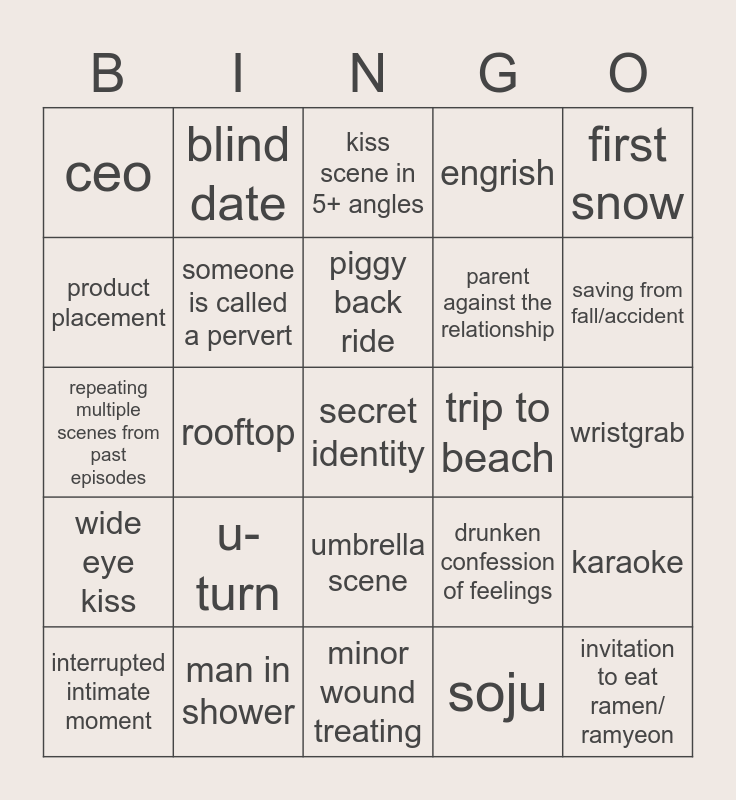 | B | I | N | G | O |
|---|---|---|---|---|
| ceo | blind date | kiss scene in 5+ angles | engrish | first snow |
| product placement | someone is called a pervert | piggy back ride | parent against the relationship | saving from fall/accident |
| repeating multiple scenes from past episodes | rooftop | secret identity | trip to beach | wristgrab |
| wide eye kiss | u-turn | umbrella scene | drunken confession of feelings | karaoke |
| interrupted intimate moment | man in shower | minor wound treating | soju | invitation to eat ramen/ ramyeon |